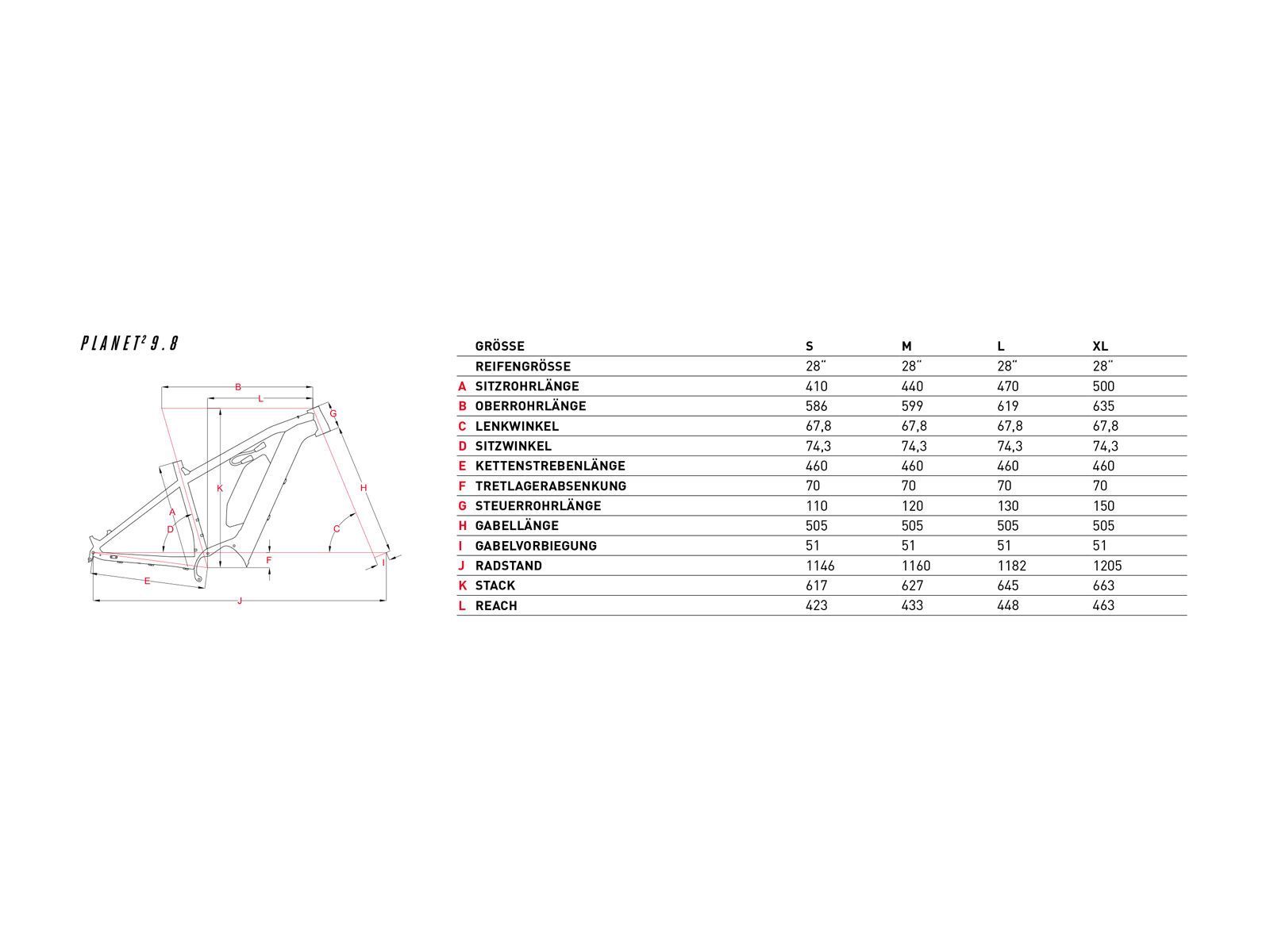 PLANET² 9.8

B
L
G
K
H
A
D
C
F
I
E
J

| | GRÖSSE | S | M | L | XL |
|---|---|---|---|---|---|
| | REIFENGRÖSSE | 28" | 28" | 28" | 28" |
| A | SITZROHRLÄNGE | 410 | 440 | 470 | 500 |
| B | OBERROHRLÄNGE | 586 | 599 | 619 | 635 |
| C | LENKWINKEL | 67,8 | 67,8 | 67,8 | 67,8 |
| D | SITZWINKEL | 74,3 | 74,3 | 74,3 | 74,3 |
| E | KETTENSTREBENLÄNGE | 460 | 460 | 460 | 460 |
| F | TRETLAGERABSENKUNG | 70 | 70 | 70 | 70 |
| G | STEUERROHRLÄNGE | 110 | 120 | 130 | 150 |
| H | GABELLÄNGE | 505 | 505 | 505 | 505 |
| I | GABELVORBIEGUNG | 51 | 51 | 51 | 51 |
| J | RADSTAND | 1146 | 1160 | 1182 | 1205 |
| K | STACK | 617 | 627 | 645 | 663 |
| L | REACH | 423 | 433 | 448 | 463 |